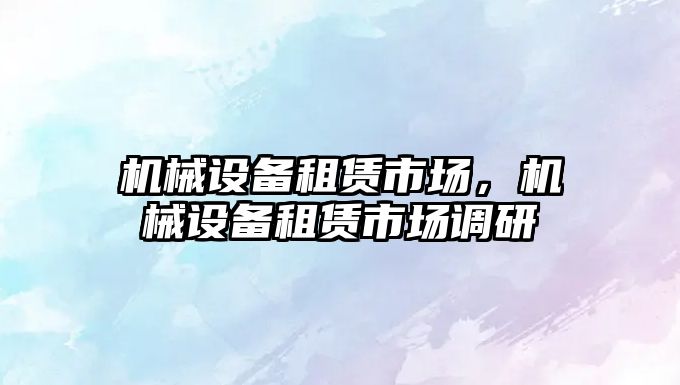 机械设备租赁市场，机械设备租赁市场调研